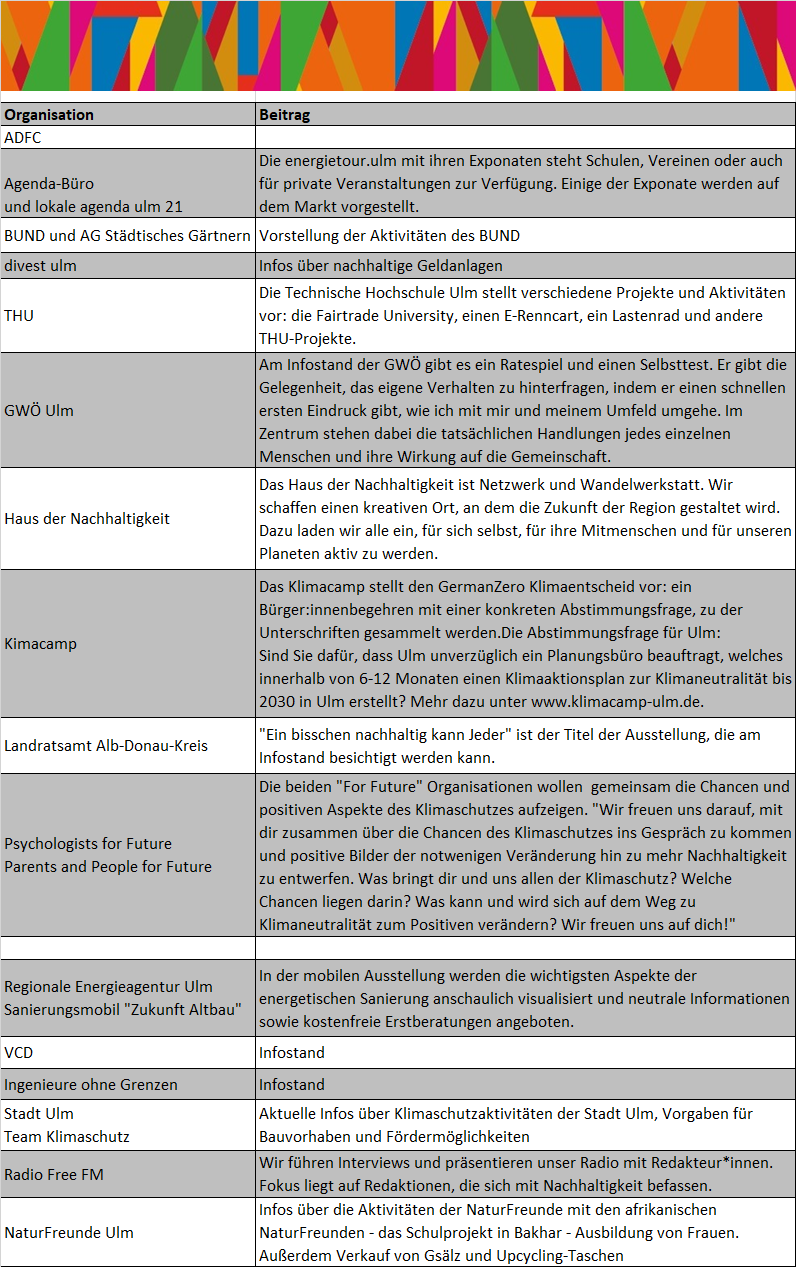 | Organisation | Beitrag |
|---|---|
| ADFC | |
| Agenda-Büro und lokale agenda ulm 21 | Die energietour.ulm mit ihren Exponaten steht Schulen, Vereinen oder auch für private Veranstaltungen zur Verfügung. Einige der Exponate werden auf dem Markt vorgestellt. |
| BUND und AG Städtisches Gärtnern | Vorstellung der Aktivitäten des BUND |
| divest ulm | Infos über nachhaltige Geldanlagen |
| THU | Die Technische Hochschule Ulm stellt verschiedene Projekte und Aktivitäten vor: die Fairtrade University, einen E-Renncart, ein Lastenrad und andere THU-Projekte. |
| GWÖ Ulm | Am Infostand der GWÖ gibt es ein Ratespiel und einen Selbsttest. Er gibt die Gelegenheit, das eigene Verhalten zu hinterfragen, indem er einen schnellen ersten Eindruck gibt, wie ich mit mir und meinem Umfeld umgehe. Im Zentrum stehen dabei die tatsächlichen Handlungen jedes einzelnen Menschen und ihre Wirkung auf die Gemeinschaft. |
| Haus der Nachhaltigkeit | Das Haus der Nachhaltigkeit ist Netzwerk und Wandelwerkstatt. Wir schaffen einen kreativen Ort, an dem die Zukunft der Region gestaltet wird. Dazu laden wir alle ein, für sich selbst, für ihre Mitmenschen und für unseren Planeten aktiv zu werden. |
| Kimacamp | Das Klimacamp stellt den GermanZero Klimaentscheid vor: ein Bürger:innenbegehren mit einer konkreten Abstimmungsfrage, zu der Unterschriften gesammelt werden.Die Abstimmungsfrage für Ulm: Sind Sie dafür, dass Ulm unverzüglich ein Planungsbüro beauftragt, welches innerhalb von 6-12 Monaten einen Klimaaktionsplan zur Klimaneutralität bis 2030 in Ulm erstellt? Mehr dazu unter www.klimacamp-ulm.de. |
| Landratsamt Alb-Donau-Kreis | "Ein bisschen nachhaltig kann Jeder" ist der Titel der Ausstellung, die am Infostand besichtigt werden kann. |
| Psychologists for Future Parents and People for Future | Die beiden "For Future" Organisationen wollen gemeinsam die Chancen und positiven Aspekte des Klimaschutzes aufzeigen. "Wir freuen uns darauf, mit dir zusammen über die Chancen des Klimaschutzes ins Gespräch zu kommen und positive Bilder der notwenigen Veränderung hin zu mehr Nachhaltigkeit zu entwerfen. Was bringt dir und uns allen der Klimaschutz? Welche Chancen liegen darin? Was kann und wird sich auf dem Weg zu Klimaneutralität zum Positiven verändern? Wir freuen uns auf dich!" |
| | |
| Regionale Energieagentur Ulm Sanierungsmobil "Zukunft Altbau" | In der mobilen Ausstellung werden die wichtigsten Aspekte der energetischen Sanierung anschaulich visualisiert und neutrale Informationen sowie kostenfreie Erstberatungen angeboten. |
| VCD | Infostand |
| Ingenieure ohne Grenzen | Infostand |
| Stadt Ulm Team Klimaschutz | Aktuelle Infos über Klimaschutzaktivitäten der Stadt Ulm, Vorgaben für Bauvorhaben und Fördermöglichkeiten |
| Radio Free FM | Wir führen Interviews und präsentieren unser Radio mit Redakteur*innen. Fokus liegt auf Redaktionen, die sich mit Nachhaltigkeit befassen. |
| NaturFreunde Ulm | Infos über die Aktivitäten der NaturFreunde mit den afrikanischen NaturFreunden - das Schulprojekt in Bakhar - Ausbildung von Frauen. Außerdem Verkauf von Gsälz und Upcycling-Taschen |